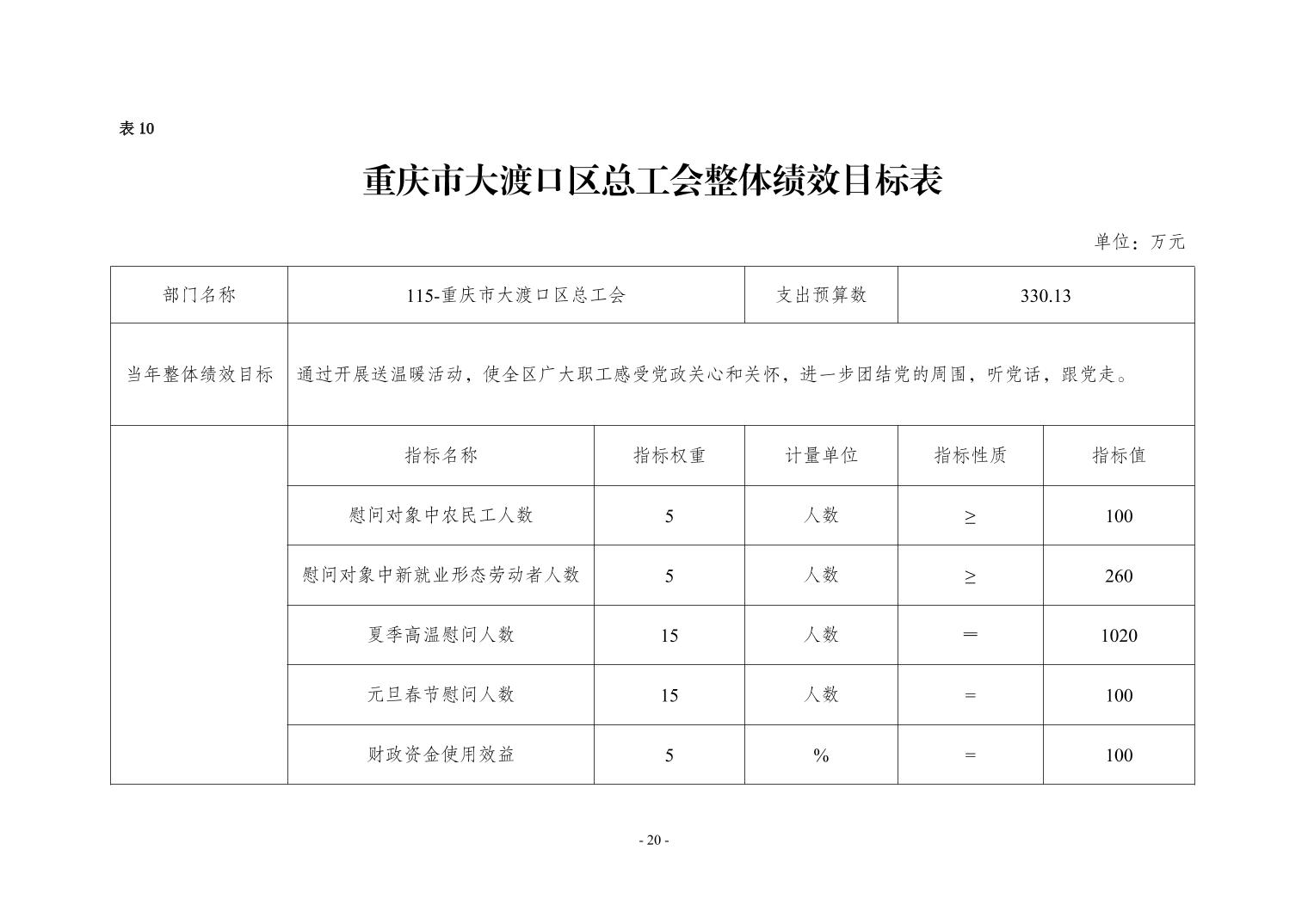 表 10

重庆市大渡口区总工会整体绩效目标表

单位：万元

| 部门名称 | 115-重庆市大渡口区总工会 | | 支出预算数 | 330.13 | |
|---|---|---|---|---|---|
| 当年整体绩效目标 | 通过开展送温暖活动，使全区广大职工感受党政关心和关怀，进一步团结党的周围，听党话，跟党走。 | | | | |
| | 指标名称 | 指标权重 | 计量单位 | 指标性质 | 指标值 |
| | 慰问对象中农民工人数 | 5 | 人数 | ≥ | 100 |
| | 慰问对象中新就业形态劳动者人数 | 5 | 人数 | ≥ | 260 |
| | 夏季高温慰问人数 | 15 | 人数 | ＝ | 1020 |
| | 元旦春节慰问人数 | 15 | 人数 | = | 100 |
| | 财政资金使用效益 | 5 | % | = | 100 |

- 20 -